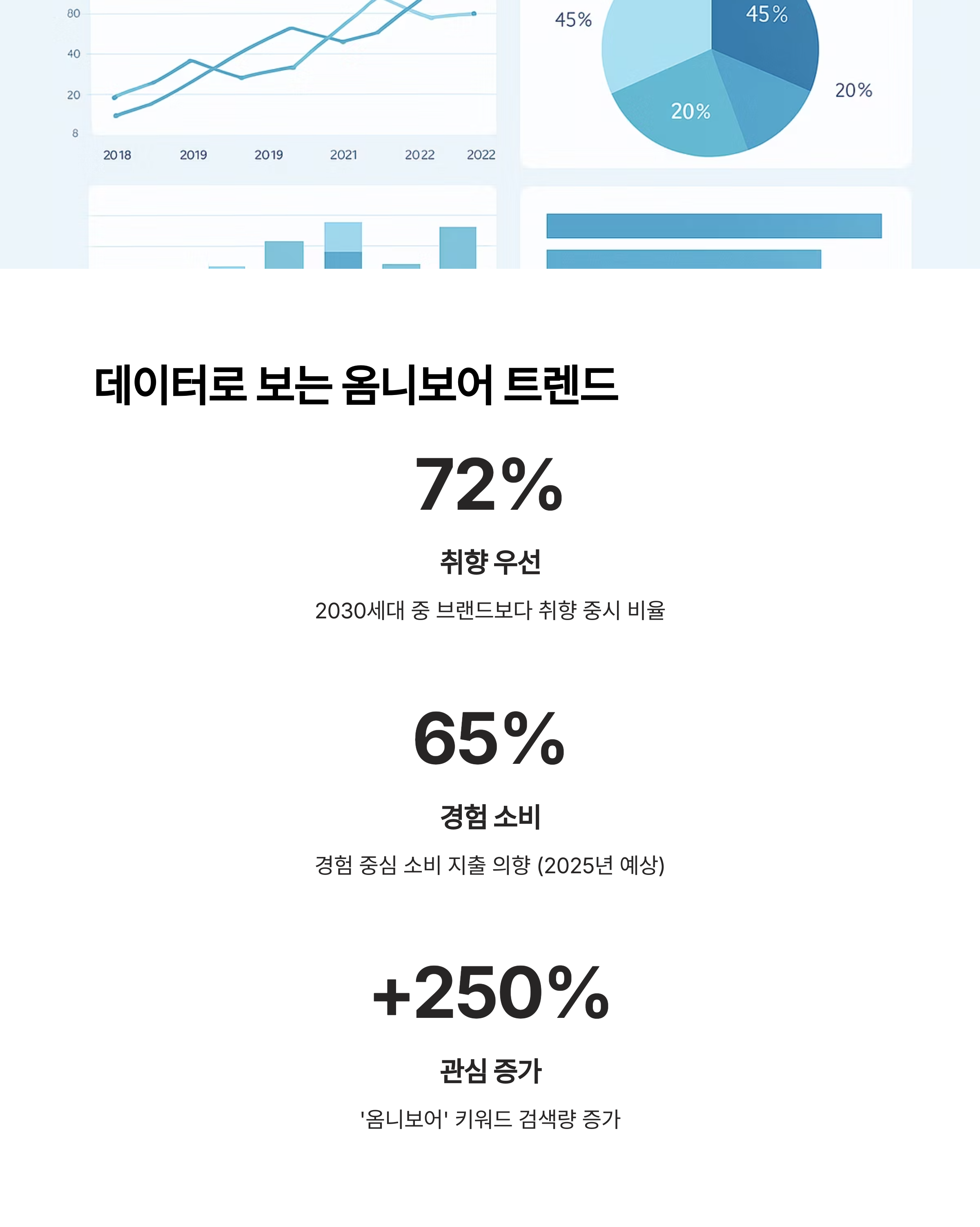 80
40
20
8
2018
2019
2019
2021
2022
2022

45%
45%
20%
20%

데이터로 보는 옴니보어 트렌드

72%

취향 우선

2030세대 중 브랜드보다 취향 중시 비율

65%

경험 소비

경험 중심 소비 지출 의향 (2025년 예상)

+250%

관심 증가

'옴니보어' 키워드 검색량 증가